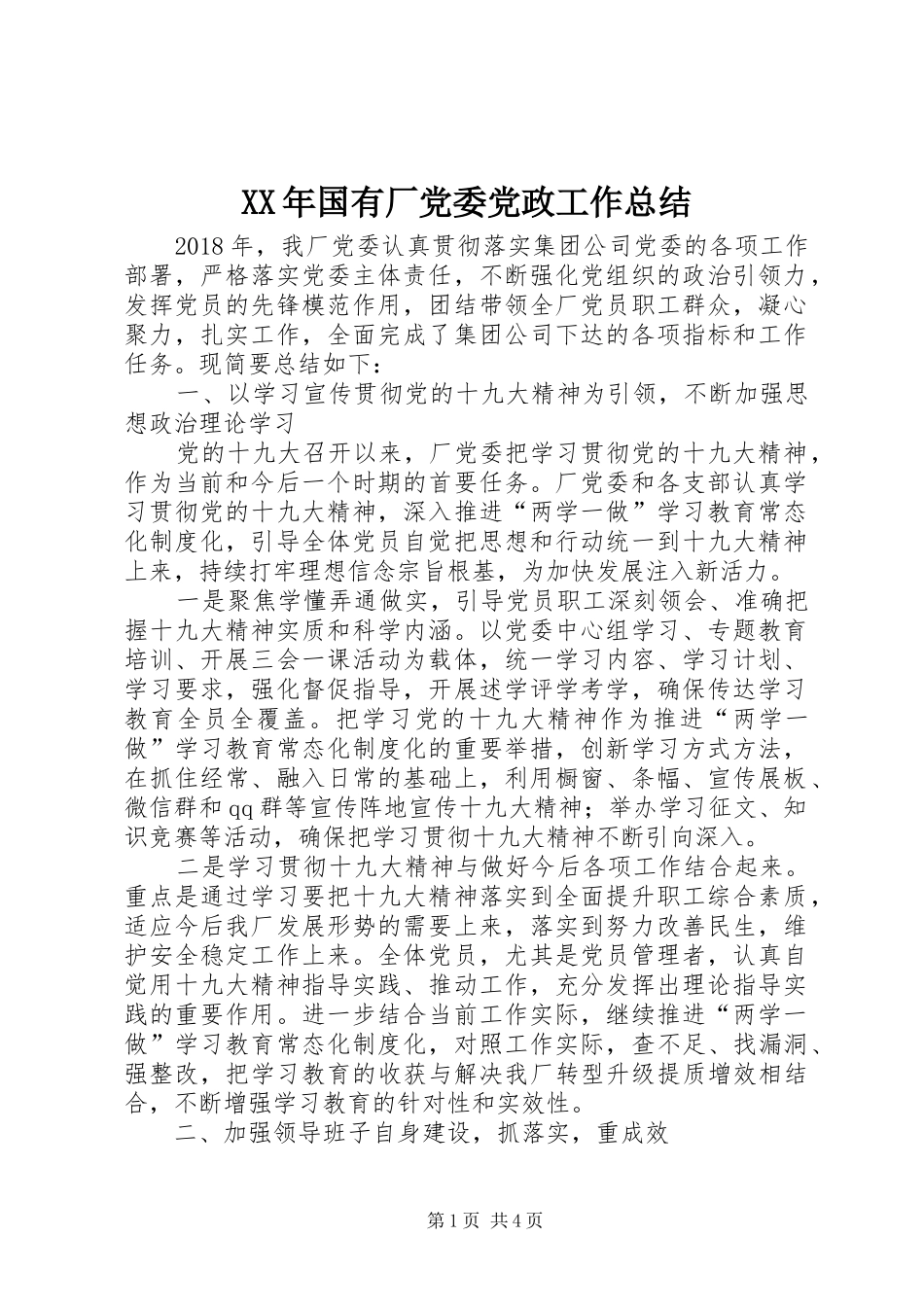 XX年国有厂党委党政工作总结

2018年，我厂党委认真贯彻落实集团公司党委的各项工作部署，严格落实党委主体责任，不断强化党组织的政治引领力，发挥党员的先锋模范作用，团结带领全厂党员职工群众，凝心聚力，扎实工作，全面完成了集团公司下达的各项指标和工作任务。现简要总结如下：

一、以学习宣传贯彻党的十九大精神为引领，不断加强思想政治理论学习

党的十九大召开以来，厂党委把学习贯彻党的十九大精神，作为当前和今后一个时期的首要任务。厂党委和各支部认真学习贯彻党的十九大精神，深入推进“两学一做”学习教育常态化制度化，引导全体党员自觉把思想和行动统一到十九大精神上来，持续打牢理想信念宗旨根基，为加快发展注入新活力。

一是聚焦学懂弄通做实，引导党员职工深刻领会、准确把握十九大精神实质和科学内涵。以党委中心组学习、专题教育培训、开展三会一课活动为载体，统一学习内容、学习计划、学习要求，强化督促指导，开展述学评学考学，确保传达学习教育全员全覆盖。把学习党的十九大精神作为推进“两学一做”学习教育常态化制度化的重要举措，创新学习方式方法，在抓住经常、融入日常的基础上，利用橱窗、条幅、宣传展板、微信群和qq群等宣传阵地宣传十九大精神；举办学习征文、知识竞赛等活动，确保把学习贯彻十九大精神不断引向深入。

二是学习贯彻十九大精神与做好今后各项工作结合起来。重点是通过学习要把十九大精神落实到全面提升职工综合素质，适应今后我厂发展形势的需要上来，落实到努力改善民生，维护安全稳定工作上来。全体党员，尤其是党员管理者，认真自觉用十九大精神指导实践、推动工作，充分发挥出理论指导实践的重要作用。进一步结合当前工作实际，继续推进“两学一做”学习教育常态化制度化，对照工作实际，查不足、找漏洞、强整改，把学习教育的收获与解决我厂转型升级提质增效相结合，不断增强学习教育的针对性和实效性。

二、加强领导班子自身建设，抓落实，重成效

第1页 共4页